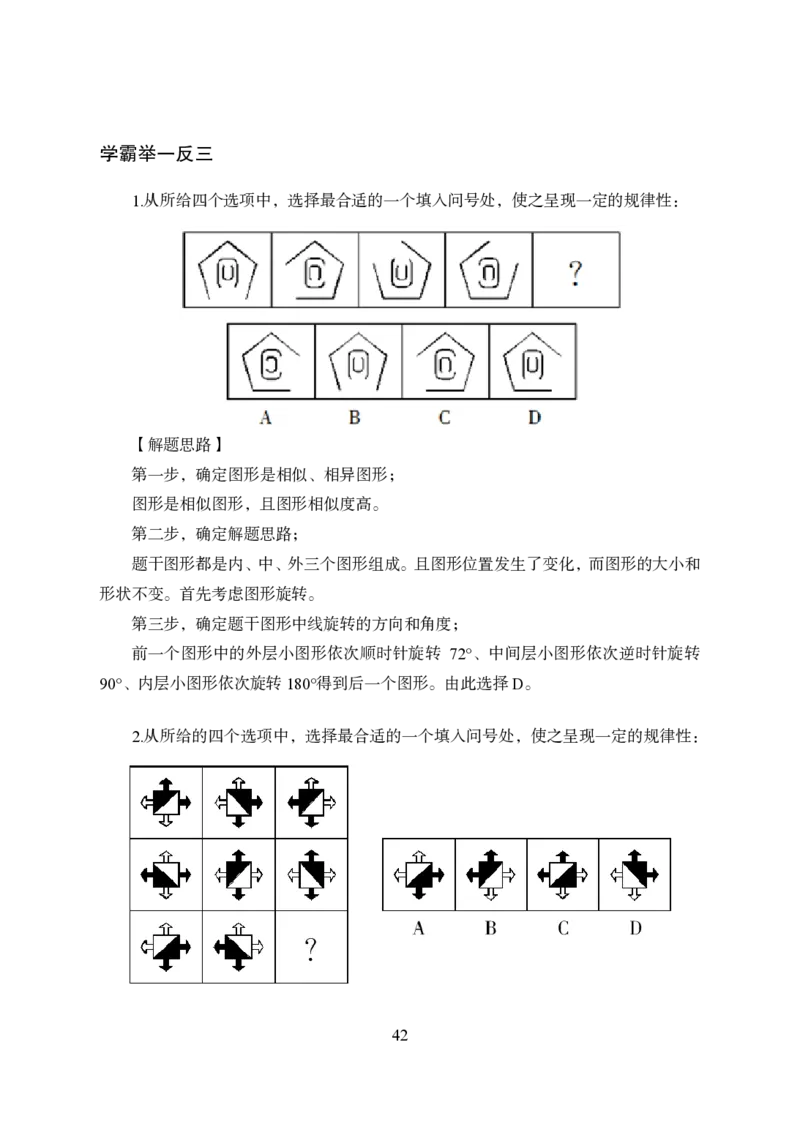 学霸举一反三

1.从所给四个选项中，选择最合适的一个填入问号处，使之呈现一定的规律性：

?

A B C D

【解题思路】

第一步，确定图形是相似、相异图形；

图形是相似图形，且图形相似度高。

第二步，确定解题思路；

题干图形都是内、中、外三个图形组成。且图形位置发生了变化，而图形的大小和形状不变。首先考虑图形旋转。

第三步，确定题干图形中线旋转的方向和角度；

前一个图形中的外层小图形依次顺时针旋转 72°、中间层小图形依次逆时针旋转 90°、内层小图形依次旋转 180°得到后一个图形。由此选择 D。

2.从所给的四个选项中，选择最合适的一个填入问号处，使之呈现一定的规律性：

?

A B C D

42